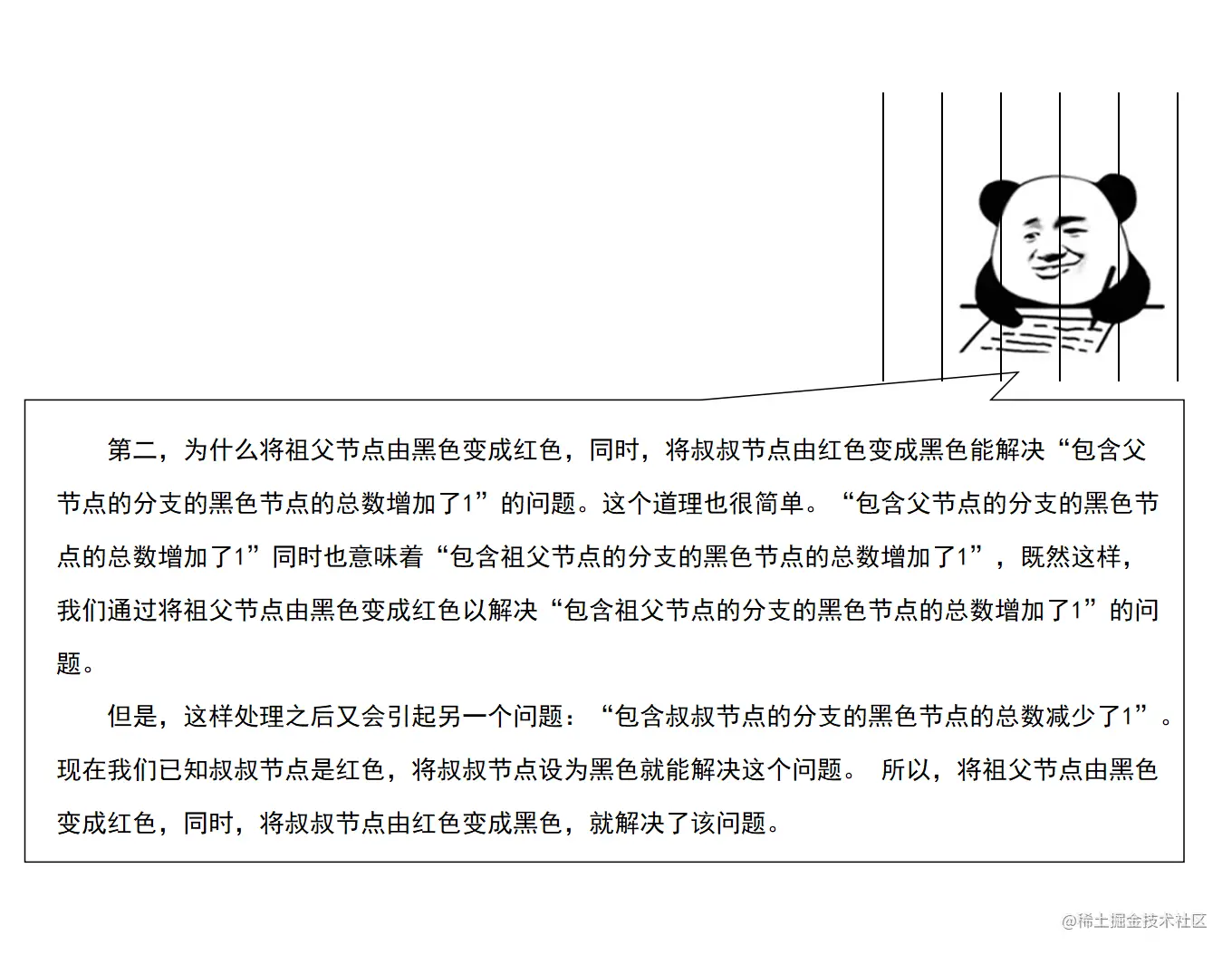 第二，为什么将祖父节点由黑色变成红色，同时，将叔叔节点由红色变成黑色能解决“包含父节点的分支的黑色节点的总数增加了1”的问题。这个道理也很简单。“包含父节点的分支的黑色节点的总数增加了1”同时也意味着“包含祖父节点的分支的黑色节点的总数增加了1”，既然这样，我们通过将祖父节点由黑色变成红色以解决“包含祖父节点的分支的黑色节点的总数增加了1”的问题。

但是，这样处理之后又会引起另一个问题：“包含叔叔节点的分支的黑色节点的总数减少了1”。现在我们已知叔叔节点是红色，将叔叔节点设为黑色就能解决这个问题。 所以，将祖父节点由黑色变成红色，同时，将叔叔节点由红色变成黑色，就解决了该问题。

@稀土掘金技术社区